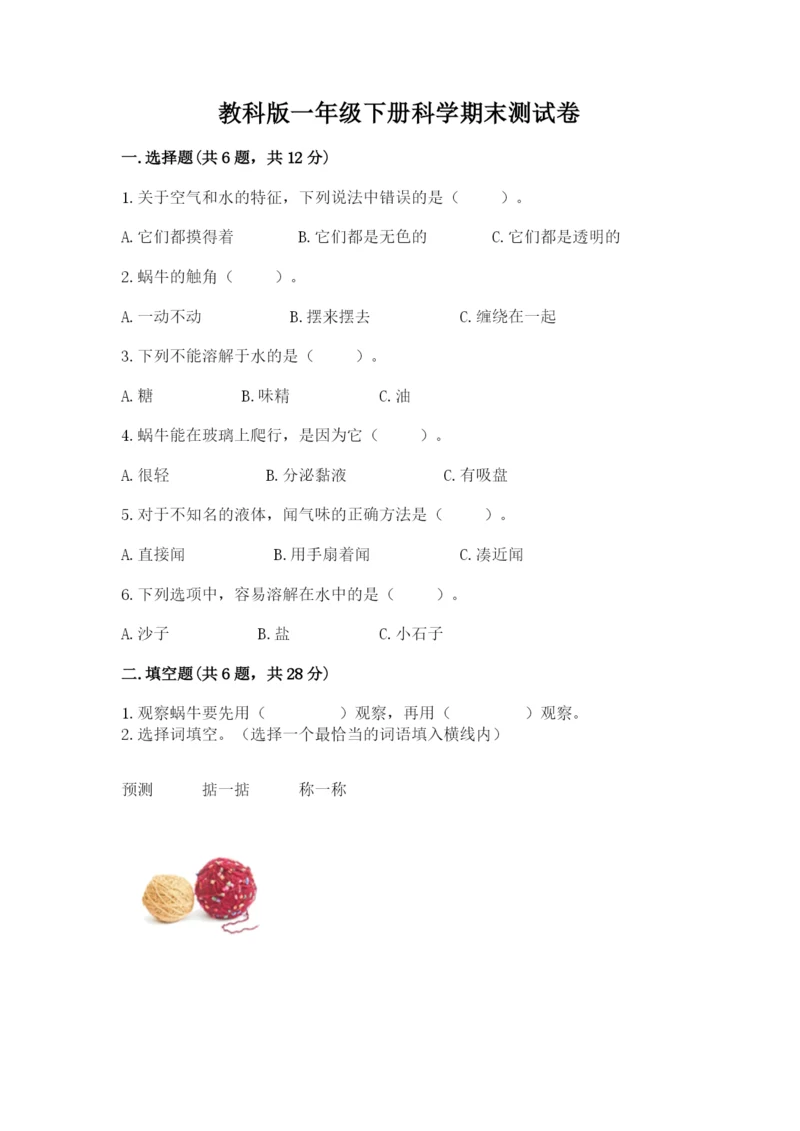 教科版一年级下册科学期末测试卷

一.选择题(共6题，共12分)

1.关于空气和水的特征，下列说法中错误的是（　　）。

A.它们都摸得着　　B.它们都是无色的　　C.它们都是透明的

2.蜗牛的触角（　　）。

A.一动不动　　B.摆来摆去　　C.缠绕在一起

3.下列不能溶解于水的是（　　）。

A.糖　　B.味精　　C.油

4.蜗牛能在玻璃上爬行，是因为它（　　）。

A.很轻　　B.分泌黏液　　C.有吸盘

5.对于不知名的液体，闻气味的正确方法是（　　）。

A.直接闻　　B.用手扇着闻　　C.凑近闻

6.下列选项中，容易溶解在水中的是（　　）。

A.沙子　　B.盐　　C.小石子

二.填空题(共6题，共28分)

1.观察蜗牛要先用（　　　）观察，再用（　　　）观察。
2.选择词填空。（选择一个最恰当的词语填入横线内）

预测　　掂一掂　　称一称